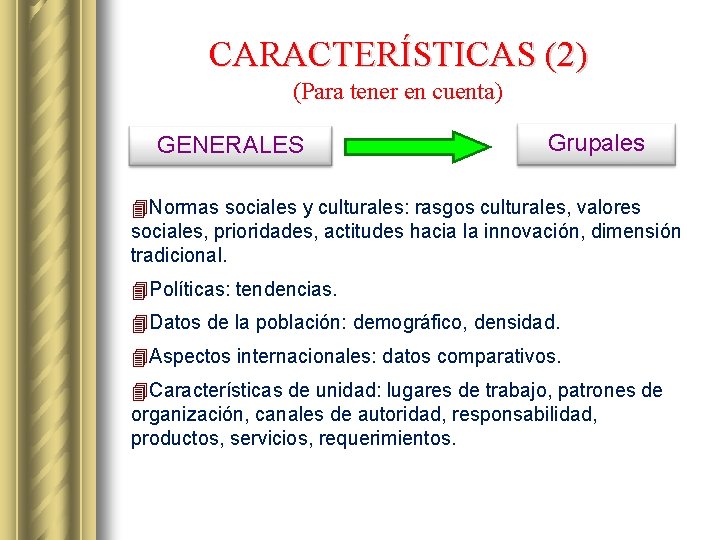 CARACTERÍSTICAS (2)
(Para tener en cuenta)

GENERALES

Grupales

Normas sociales y culturales: rasgos culturales, valores sociales, prioridades, actitudes hacia la innovación, dimensión tradicional.

Políticas: tendencias.

Datos de la población: demográfico, densidad.

Aspectos internacionales: datos comparativos.

Características de unidad: lugares de trabajo, patrones de organización, canales de autoridad, responsabilidad, productos, servicios, requerimientos.